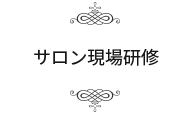 サロン現場研修